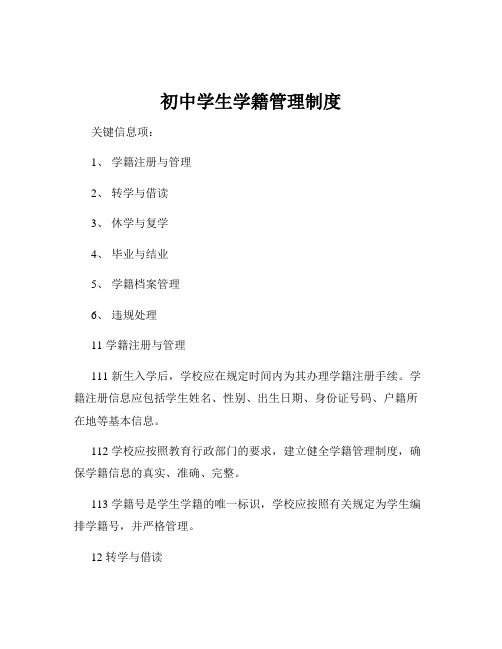 初中学生学籍管理制度

关键信息项：

1、 学籍注册与管理

2、 转学与借读

3、 休学与复学

4、 毕业与结业

5、 学籍档案管理

6、 违规处理

11 学籍注册与管理

111 新生入学后，学校应在规定时间内为其办理学籍注册手续。学籍注册信息应包括学生姓名、性别、出生日期、身份证号码、户籍所在地等基本信息。

112 学校应按照教育行政部门的要求，建立健全学籍管理制度，确保学籍信息的真实、准确、完整。

113 学籍号是学生学籍的唯一标识，学校应按照有关规定为学生编排学籍号，并严格管理。

12 转学与借读